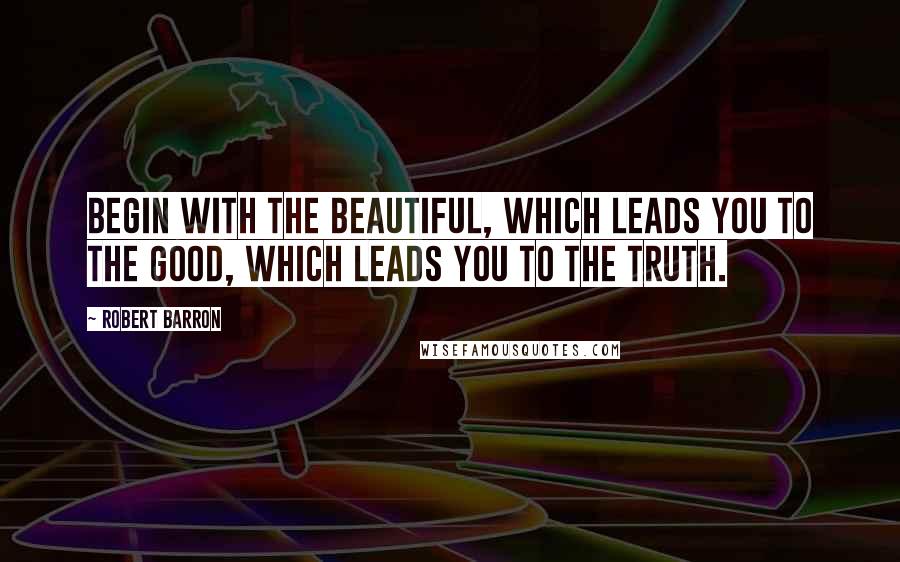 BEGIN WITH THE BEAUTIFUL, WHICH LEADS YOU TO THE GOOD, WHICH LEADS YOU TO THE TRUTH.

~ ROBERT BARRON

WISEFAMOUSQUOTES.COM